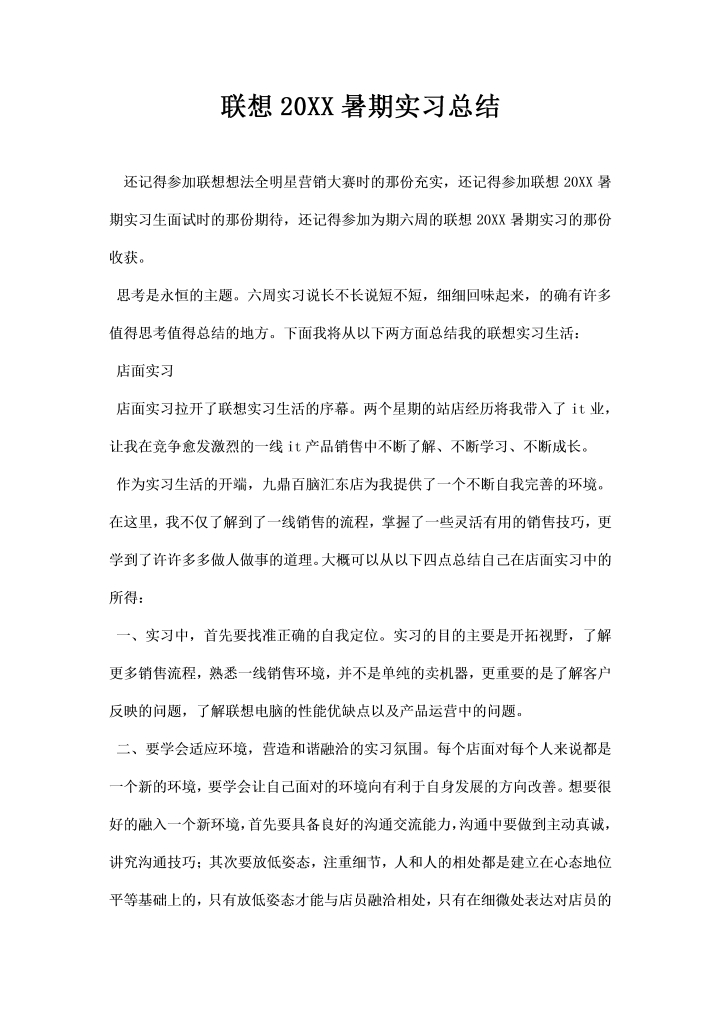 联想 20XX 暑期实习总结

还记得参加联想想法全明星营销大赛时的那份充实，还记得参加联想 20XX 暑期实习生面试时的那份期待，还记得参加为期六周的联想 20XX 暑期实习的那份收获。

思考是永恒的主题。六周实习说长不长说短不短，细细回味起来，的确有许多值得思考值得总结的地方。下面我将从以下两方面总结我的联想实习生活：

店面实习

店面实习拉开了联想实习生活的序幕。两个星期的站店经历将我带入了 it 业，让我在竞争愈发激烈的一线 it 产品销售中不断了解、不断学习、不断成长。

作为实习生活的开端，九鼎百脑汇东店为我提供了一个不断自我完善的环境。在这里，我不仅了解到了一线销售的流程，掌握了一些灵活有用的销售技巧，更学到了许许多多做人做事的道理。大概可以从以下四点总结自己在店面实习中的所得：

一、实习中，首先要找准正确的自我定位。实习的目的主要是开拓视野，了解更多销售流程，熟悉一线销售环境，并不是单纯的卖机器，更重要的是了解客户反映的问题，了解联想电脑的性能优缺点以及产品运营中的问题。

二、要学会适应环境，营造和谐融洽的实习氛围。每个店面对每个人来说都是一个新的环境，要学会让自己面对的环境向有利于自身发展的方向改善。想要很好的融入一个新环境，首先要具备良好的沟通交流能力，沟通中要做到主动真诚，讲究沟通技巧；其次要放低姿态，注重细节，人和人的相处都是建立在心态地位平等基础上的，只有放低姿态才能与店员融洽相处，只有在细微处表达对店员的